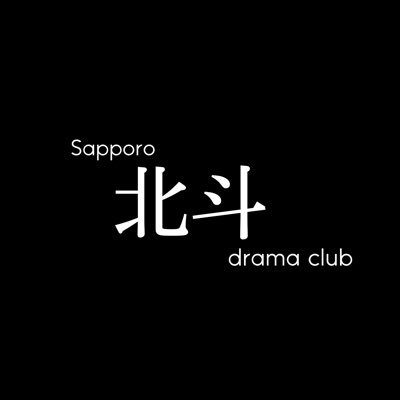 Sapporo
北斗
drama club